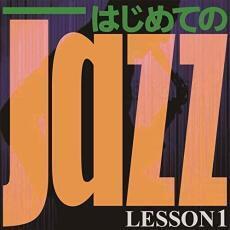 はじめての
JAZZ
LESSON1